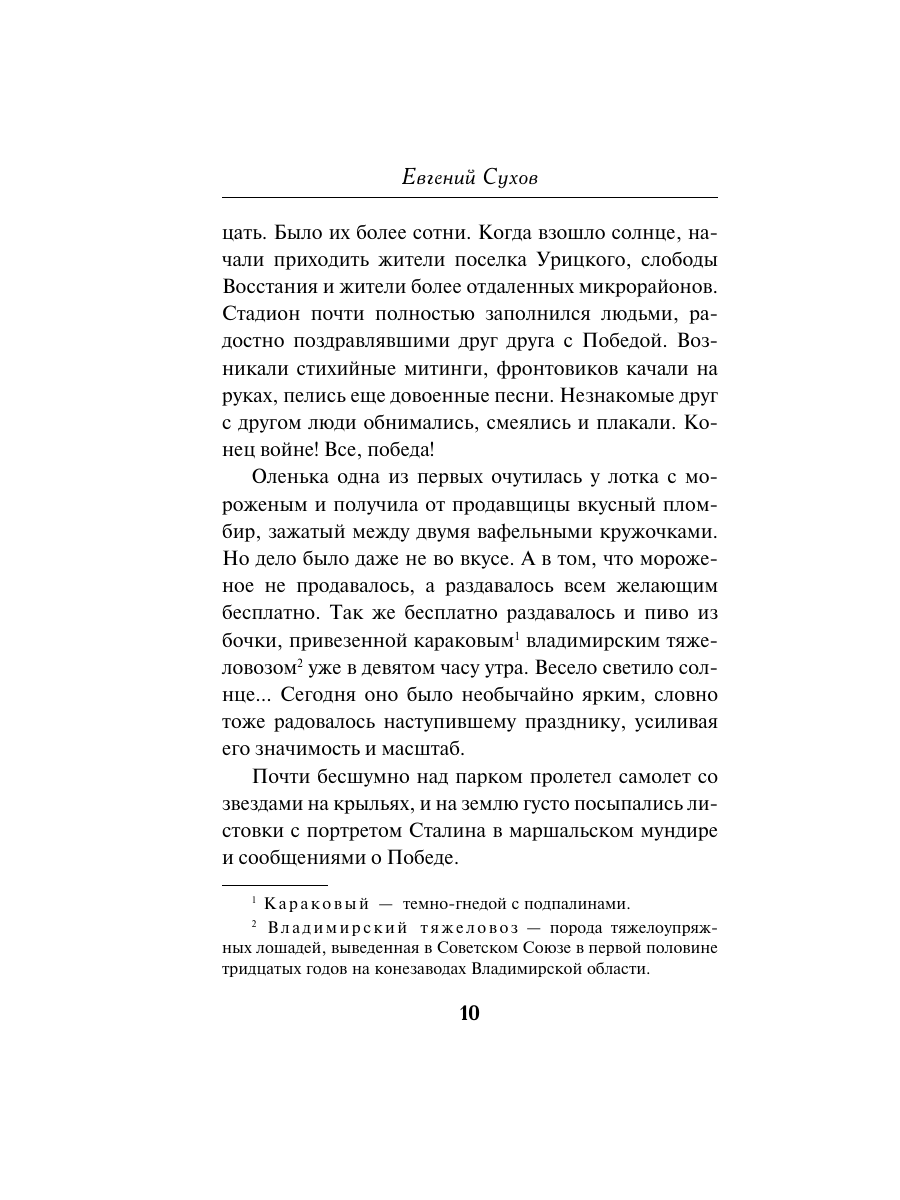 Евгений Сухов

цать. Было их более сотни. Когда взошло солнце, начали приходить жители поселка Урицкого, слободы Восстания и жители более отдаленных микрорайонов. Стадион почти полностью заполнился людьми, радостно поздравлявшими друг друга с Победой. Возникали стихийные митинги, фронтовиков качали на руках, пелись еще довоенные песни. Незнакомые друг с другом люди обнимались, смеялись и плакали. Конец войне! Все, победа!

Оленька одна из первых очутилась у лотка с мороженым и получила от продавщицы вкусный пломбир, зажатый между двумя вафельными кружочками. Но дело было даже не во вкусе. А в том, что мороженое не продавалось, а раздавалось всем желающим бесплатно. Так же бесплатно раздавалось и пиво из бочки, привезенной караковым$^1$ владимирским тяжеловозом$^2$ уже в девятом часу утра. Весело светило солнце... Сегодня оно было необычайно ярким, словно тоже радовалось наступившему празднику, усиливая его значимость и масштаб.

Почти бесшумно над парком пролетел самолет со звездами на крыльях, и на землю густо посыпались листовки с портретом Сталина в маршальском мундире и сообщениями о Победе.

$^1$ Караковый — темно-гнедой с подпалинами.

$^2$ Владимирский тяжеловоз — порода тяжелоупряжных лошадей, выведенная в Советском Союзе в первой половине тридцатых годов на конезаводах Владимирской области.

10